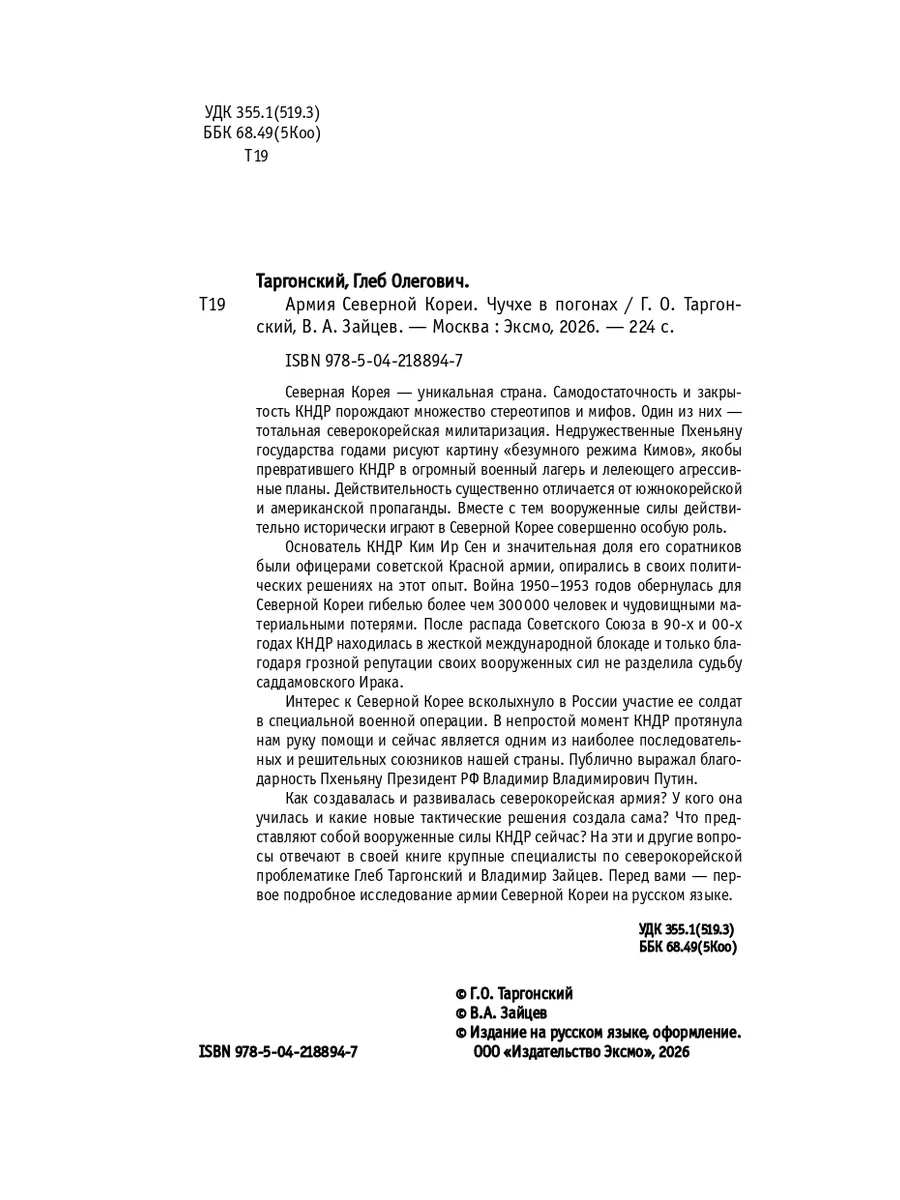 УДК 355.1(519.3)
ББК 68.49(5Коо)
Т19

Таргонский, Глеб Олегович.

Т19 Армия Северной Кореи. Чучхе в погонах / Г. О. Таргонский, В. А. Зайцев. — Москва : Эксмо, 2026. — 224 с.

ISBN 978-5-04-218894-7

Северная Корея — уникальная страна. Самодостаточность и закрытость КНДР порождают множество стереотипов и мифов. Один из них — тотальная северокорейская милитаризация. Недружественные Пхеньяну государства годами рисуют картину «безумного режима Кимов», якобы превратившего КНДР в огромный военный лагерь и лелеющего агрессивные планы. Действительность существенно отличается от южнокорейской и американской пропаганды. Вместе с тем вооруженные силы действительно исторически играют в Северной Корее совершенно особую роль.

Основатель КНДР Ким Ир Сен и значительная доля его соратников были офицерами советской Красной армии, опирались в своих политических решениях на этот опыт. Война 1950–1953 годов обернулась для Северной Кореи гибелью более чем 300 000 человек и чудовищными материальными потерями. После распада Советского Союза в 90-х и 00-х годах КНДР находилась в жесткой международной блокаде и только благодаря грозной репутации своих вооруженных сил не разделила судьбу саддамовского Ирака.

Интерес к Северной Корее всколыхнуло в России участие ее солдат в специальной военной операции. В непростой момент КНДР протянула нам руку помощи и сейчас является одним из наиболее последовательных и решительных союзников нашей страны. Публично выражал благодарность Пхеньяну Президент РФ Владимир Владимирович Путин.

Как создавалась и развивалась северокорейская армия? У кого она училась и какие новые тактические решения создала сама? Что представляют собой вооруженные силы КНДР сейчас? На эти и другие вопросы отвечают в своей книге крупные специалисты по северокорейской проблематике Глеб Таргонский и Владимир Зайцев. Перед вами — первое подробное исследование армии Северной Кореи на русском языке.

УДК 355.1(519.3)
ББК 68.49(5Коо)

© Г.О. Таргонский
© В.А. Зайцев
© Издание на русском языке, оформление. ООО «Издательство Эксмо», 2026

ISBN 978-5-04-218894-7